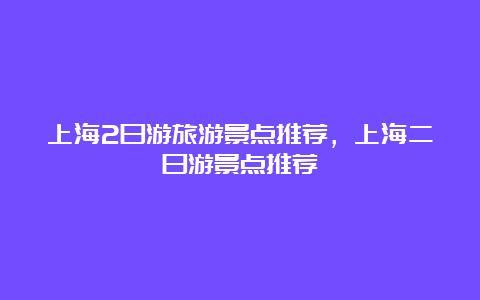 上海2日游旅游景点推荐，上海二日游景点推荐